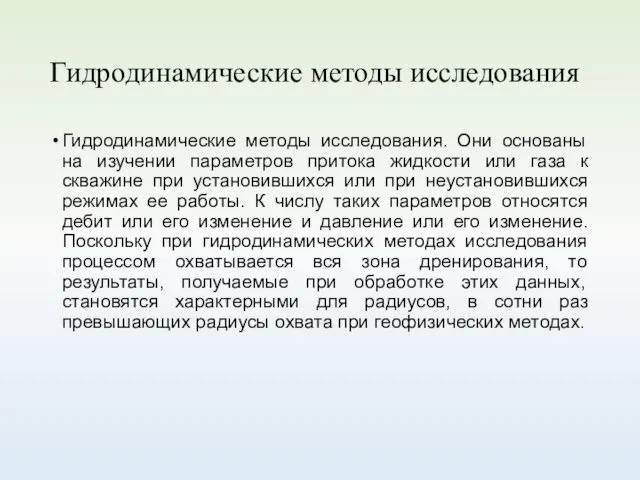 Гидродинамические методы исследования

• Гидродинамические методы исследования. Они основаны на изучении параметров притока жидкости или газа к скважине при установившихся или при неустановившихся режимах ее работы. К числу таких параметров относятся дебит или его изменение и давление или его изменение. Поскольку при гидродинамических методах исследования процессом охватывается вся зона дренирования, то результаты, получаемые при обработке этих данных, становятся характерными для радиусов, в сотни раз превышающих радиусы охвата при геофизических методах.